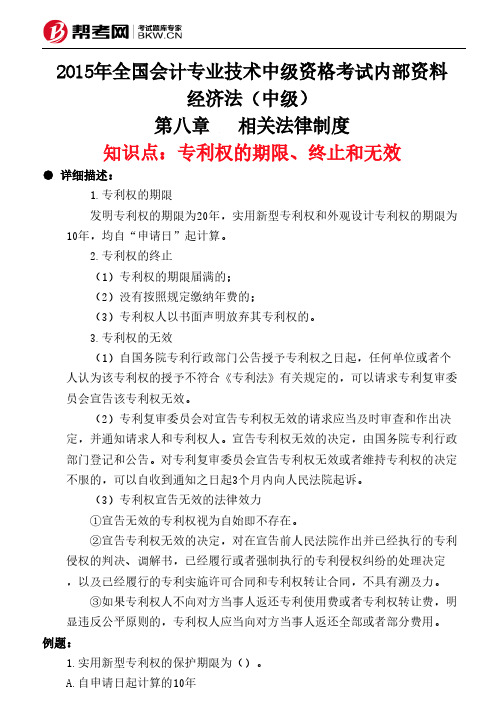 帮考网 考试题库专家 BKW.CN

2015年全国会计专业技术中级资格考试内部资料
经济法（中级）
第八章　相关法律制度
知识点：专利权的期限、终止和无效

● 详细描述：

1.专利权的期限

发明专利权的期限为20年，实用新型专利权和外观设计专利权的期限为10年，均自“申请日”起计算。

2.专利权的终止

（1）专利权的期限届满的；

（2）没有按照规定缴纳年费的；

（3）专利权人以书面声明放弃其专利权的。

3.专利权的无效

（1）自国务院专利行政部门公告授予专利权之日起，任何单位或者个人认为该专利权的授予不符合《专利法》有关规定的，可以请求专利复审委员会宣告该专利权无效。

（2）专利复审委员会对宣告专利权无效的请求应当及时审查和作出决定，并通知请求人和专利权人。宣告专利权无效的决定，由国务院专利行政部门登记和公告。对专利复审委员会宣告专利权无效或者维持专利权的决定不服的，可以自收到通知之日起3个月内向人民法院起诉。

（3）专利权宣告无效的法律效力

①宣告无效的专利权视为自始即不存在。

②宣告专利权无效的决定，对在宣告前人民法院作出并已经执行的专利侵权的判决、调解书，已经履行或者强制执行的专利侵权纠纷的处理决定，以及已经履行的专利实施许可合同和专利权转让合同，不具有溯及力。

③如果专利权人不向对方当事人返还专利使用费或者专利权转让费，明显违反公平原则的，专利权人应当向对方当事人返还全部或者部分费用。

例题：

1.实用新型专利权的保护期限为（）。

A.自申请日起计算的10年